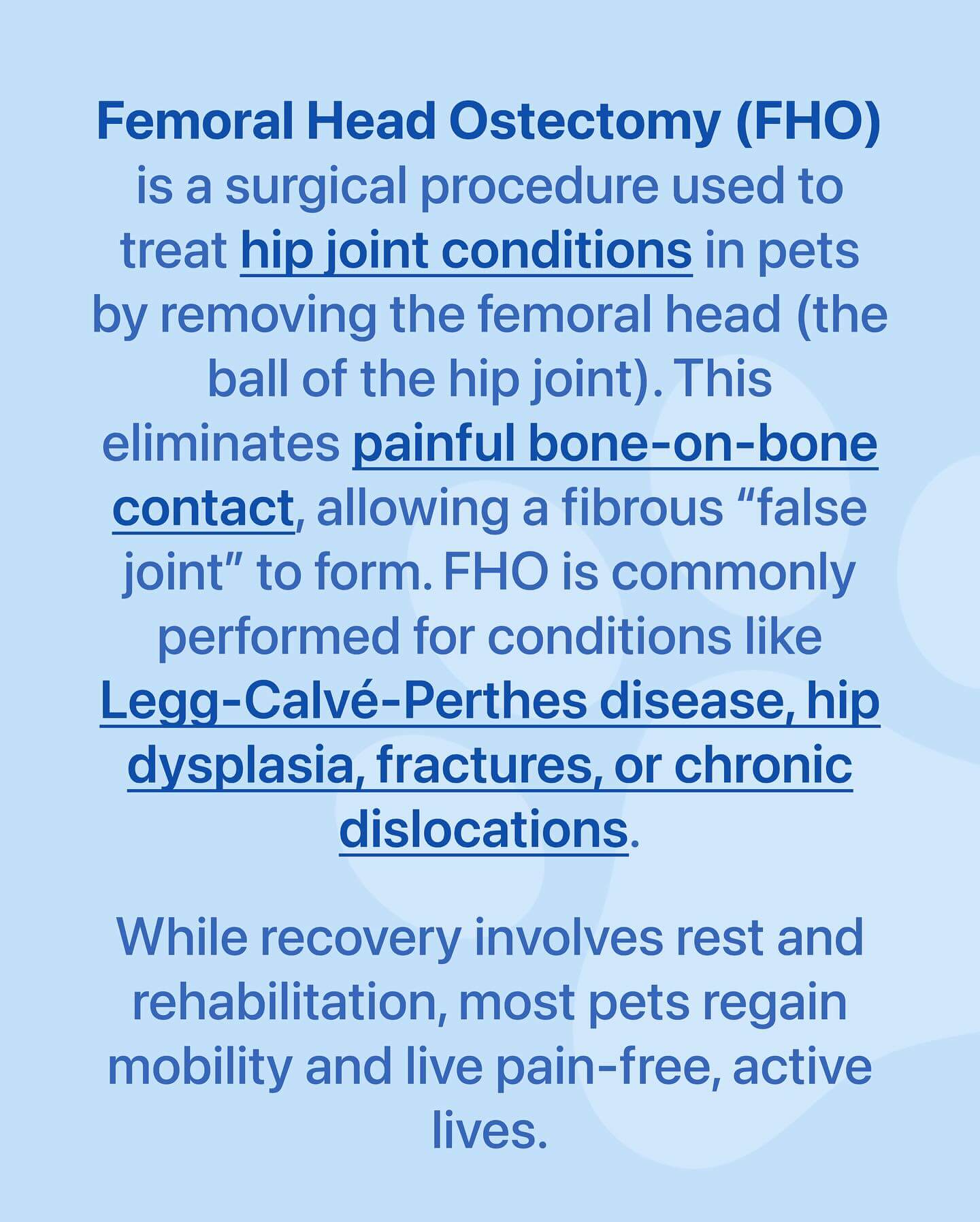 Femoral Head Ostectomy (FHO) is a surgical procedure used to treat hip joint conditions in pets by removing the femoral head (the ball of the hip joint). This eliminates painful bone-on-bone contact, allowing a fibrous “false joint” to form. FHO is commonly performed for conditions like Legg-Calvé-Perthes disease, hip dysplasia, fractures, or chronic dislocations.

While recovery involves rest and rehabilitation, most pets regain mobility and live pain-free, active lives.